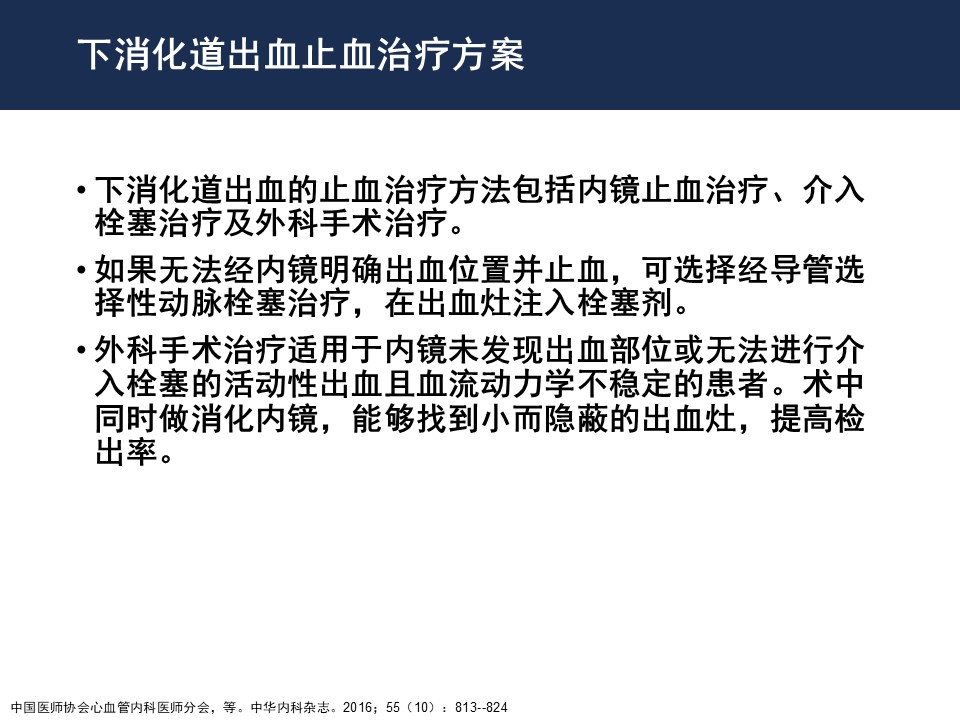 下消化道出血止血治疗方案

• 下消化道出血的止血治疗方法包括内镜止血治疗、介入栓塞治疗及外科手术治疗。

• 如果无法经内镜明确出血位置并止血，可选择经导管选择性动脉栓塞治疗，在出血灶注入栓塞剂。

• 外科手术治疗适用于内镜未发现出血部位或无法进行介入栓塞的活动性出血且血流动力学不稳定的患者。术中同时做消化内镜，能够找到小而隐蔽的出血灶，提高检出率。

中国医师协会心血管内科医师分会，等。中华内科杂志。2016；55（10）：813--824